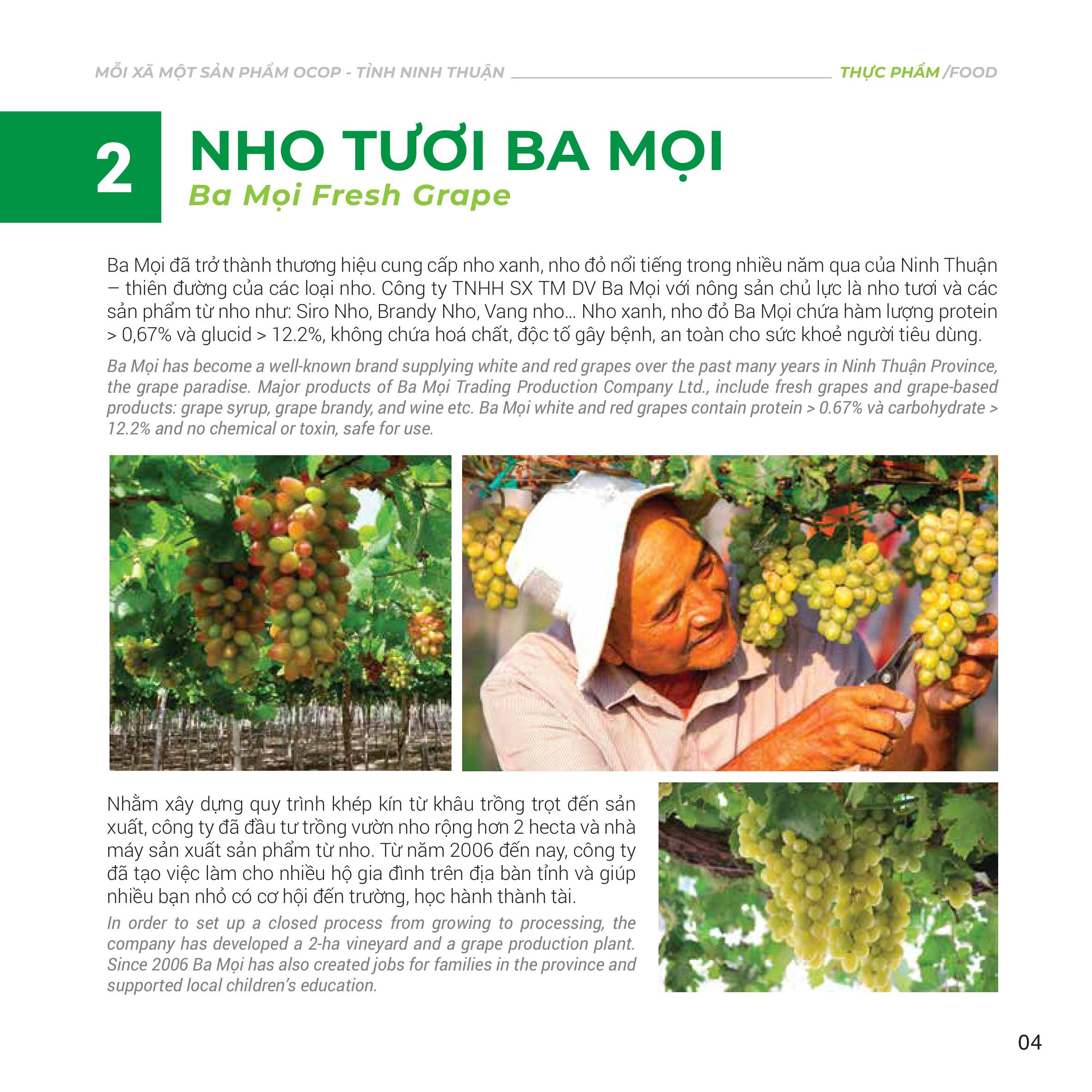 MỖI XÃ MỘT SẢN PHẨM OCOP - TỈNH NINH THUẬN THỰC PHẨM /FOOD

2 NHO TƯƠI BA MỌI
Ba Mọi Fresh Grape

Ba Mọi đã trở thành thương hiệu cung cấp nho xanh, nho đỏ nổi tiếng trong nhiều năm qua của Ninh Thuận – thiên đường của các loại nho. Công ty TNHH SX TM DV Ba Mọi với nông sản chủ lực là nho tươi và các sản phẩm từ nho như: Siro Nho, Brandy Nho, Vang nho... Nho xanh, nho đỏ Ba Mọi chứa hàm lượng protein > 0,67% và glucid > 12.2%, không chứa hoá chất, độc tố gây bệnh, an toàn cho sức khoẻ người tiêu dùng.

Ba Mọi has become a well-known brand supplying white and red grapes over the past many years in Ninh Thuận Province, the grape paradise. Major products of Ba Mọi Trading Production Company Ltd., include fresh grapes and grape-based products: grape syrup, grape brandy, and wine etc. Ba Mọi white and red grapes contain protein > 0.67% và carbohydrate > 12.2% and no chemical or toxin, safe for use.

Nhằm xây dựng quy trình khép kín từ khâu trồng trọt đến sản xuất, công ty đã đầu tư trồng vườn nho rộng hơn 2 hecta và nhà máy sản xuất sản phẩm từ nho. Từ năm 2006 đến nay, công ty đã tạo việc làm cho nhiều hộ gia đình trên địa bàn tỉnh và giúp nhiều bạn nhỏ có cơ hội đến trường, học hành thành tài.

In order to set up a closed process from growing to processing, the company has developed a 2-ha vineyard and a grape production plant. Since 2006 Ba Mọi has also created jobs for families in the province and supported local children's education.

04